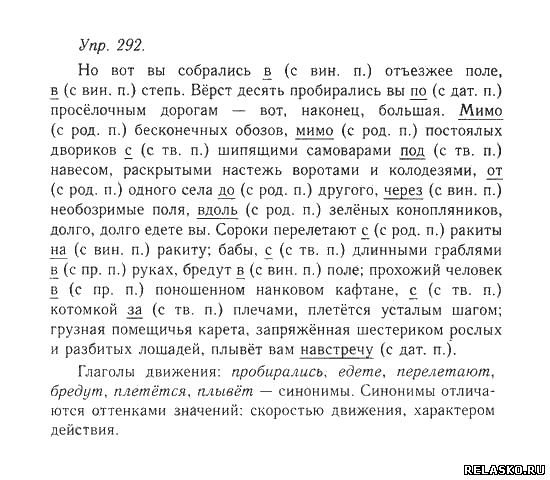 Упр. 292.

Но вот вы собрались в (с вин. п.) отъезжее поле, в (с вин. п.) степь. Вёрст десять пробирались вы по (с дат. п.) просёлочным дорогам — вот, наконец, большая. Мимо (с род. п.) бесконечных обозов, мимо (с род. п.) постоялых двориков с (с тв. п.) шипящими самоварами под (с тв. п.) навесом, раскрытыми настежь воротами и колодезями, от (с род. п.) одного села до (с род. п.) другого, через (с вин. п.) необозримые поля, вдоль (с род. п.) зелёных конопляников, долго, долго едете вы. Сороки перелетают с (с род. п.) ракиты на (с вин. п.) ракиту; бабы, с (с тв. п.) длинными граблями в (с пр. п.) руках, бредут в (с вин. п.) поле; прохожий человек в (с пр. п.) поношенном нанковом кафтане, с (с тв. п.) котомкой за (с тв. п.) плечами, плетётся усталым шагом; грузная помещичья карета, запряжённая шестериком рослых и разбитых лошадей, плывёт вам навстречу (с дат. п.).

Глаголы движения: пробирались, едете, перелетают, бредут, плетётся, плывёт — синонимы. Синонимы отличаются оттенками значений: скоростью движения, характером действия.

RELASKO.RU